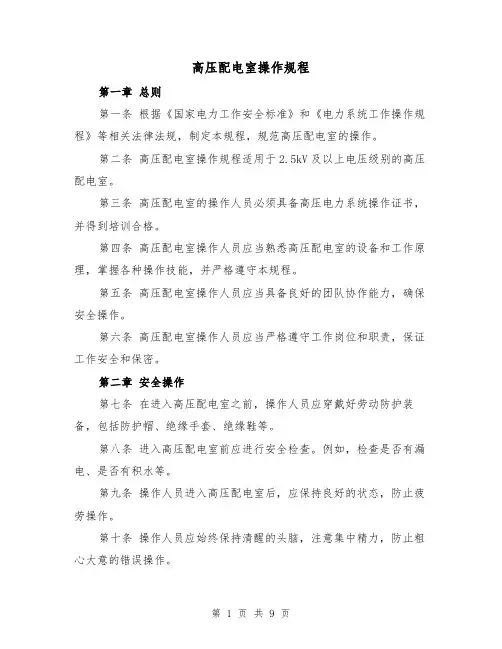 高压配电室操作规程

第一章 总则

第一条 根据《国家电力工作安全标准》和《电力系统工作操作规程》等相关法律法规，制定本规程，规范高压配电室的操作。

第二条 高压配电室操作规程适用于2.5kV及以上电压级别的高压配电室。

第三条 高压配电室的操作人员必须具备高压电力系统操作证书，并得到培训合格。

第四条 高压配电室操作人员应当熟悉高压配电室的设备和工作原理，掌握各种操作技能，并严格遵守本规程。

第五条 高压配电室操作人员应当具备良好的团队协作能力，确保安全操作。

第六条 高压配电室操作人员应当严格遵守工作岗位和职责，保证工作安全和保密。

第二章 安全操作

第七条 在进入高压配电室之前，操作人员应穿戴好劳动防护装备，包括防护帽、绝缘手套、绝缘鞋等。

第八条 进入高压配电室前应进行安全检查。例如，检查是否有漏电、是否有积水等。

第九条 操作人员进入高压配电室后，应保持良好的状态，防止疲劳操作。

第十条 操作人员应始终保持清醒的头脑，注意集中精力，防止粗心大意的错误操作。

第 1 页 共 9 页